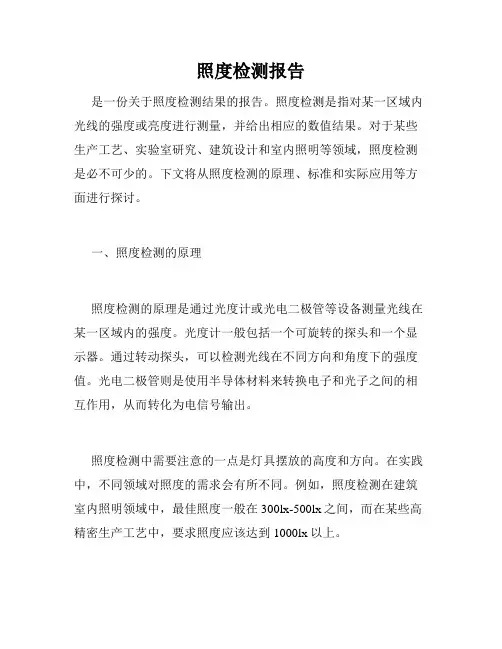 照度检测报告

是一份关于照度检测结果的报告。照度检测是指对某一区域内光线的强度或亮度进行测量，并给出相应的数值结果。对于某些生产工艺、实验室研究、建筑设计和室内照明等领域，照度检测是必不可少的。下文将从照度检测的原理、标准和实际应用等方面进行探讨。

一、照度检测的原理

照度检测的原理是通过光度计或光电二极管等设备测量光线在某一区域内的强度。光度计一般包括一个可旋转的探头和一个显示器。通过转动探头，可以检测光线在不同方向和角度下的强度值。光电二极管则是使用半导体材料来转换电子和光子之间的相互作用，从而转化为电信号输出。

照度检测中需要注意的一点是灯具摆放的高度和方向。在实践中，不同领域对照度的需求会有所不同。例如，照度检测在建筑室内照明领域中，最佳照度一般在 300lx-500lx 之间，而在某些高精密生产工艺中，要求照度应该达到 1000lx 以上。